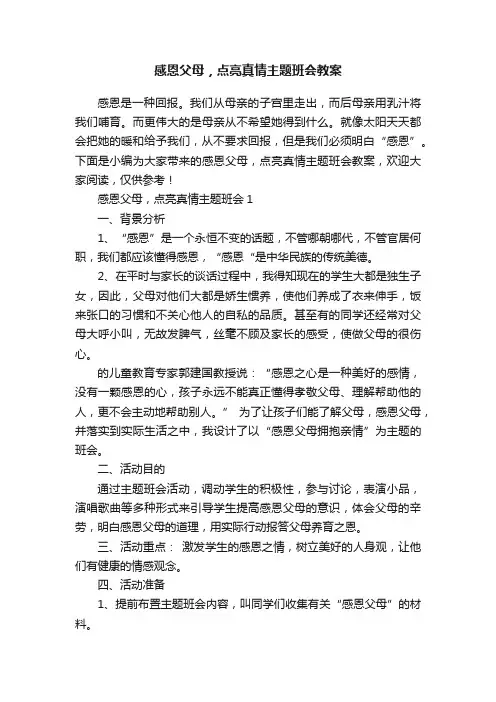 感恩父母，点亮真情主题班会教案

感恩是一种回报。我们从母亲的子宫里走出，而后母亲用乳汁将我们哺育。而更伟大的是母亲从不希望她得到什么。就像太阳天天都会把她的暖和给予我们，从不要求回报，但是我们必须明白“感恩”。下面是小编为大家带来的感恩父母，点亮真情主题班会教案，欢迎大家阅读，仅供参考！

感恩父母，点亮真情主题班会 1

一、背景分析

1、“感恩”是一个永恒不变的话题，不管哪朝哪代，不管官居何职，我们都应该懂得感恩，“感恩“是中华民族的传统美德。

2、在平时与家长的谈话过程中，我得知现在的学生大都是独生子女，因此，父母对他们大都是娇生惯养，使他们养成了衣来伸手，饭来张口的习惯和不关心他人的自私的品质。甚至有的同学还经常对父母大呼小叫，无故发脾气，丝毫不顾及家长的感受，使做父母的很伤心。

的儿童教育专家郭建国教授说：“感恩之心是一种美好的感情，没有一颗感恩的心，孩子永远不能真正懂得孝敬父母、理解帮助他的人，更不会主动地帮助别人。” 为了让孩子们能了解父母，感恩父母，并落实到实际生活之中，我设计了以“感恩父母拥抱亲情”为主题的班会。

二、活动目的

通过主题班会活动，调动学生的积极性，参与讨论，表演小品，演唱歌曲等多种形式来引导学生提高感恩父母的意识，体会父母的辛劳，明白感恩父母的道理，用实际行动报答父母养育之恩。

三、活动重点： 激发学生的感恩之情，树立美好的人身观，让他们有健康的情感观念。

四、活动准备

1、提前布置主题班会内容，叫同学们收集有关“感恩父母”的材料。